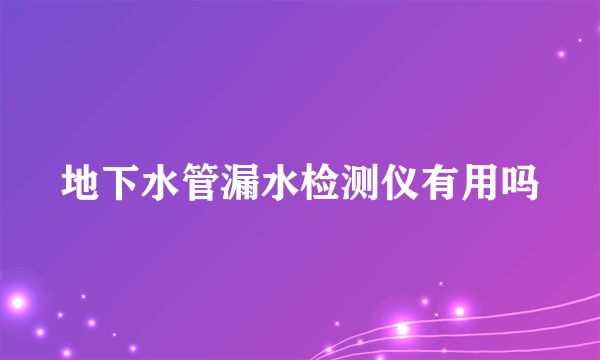 地下水管漏水检测仪有用吗